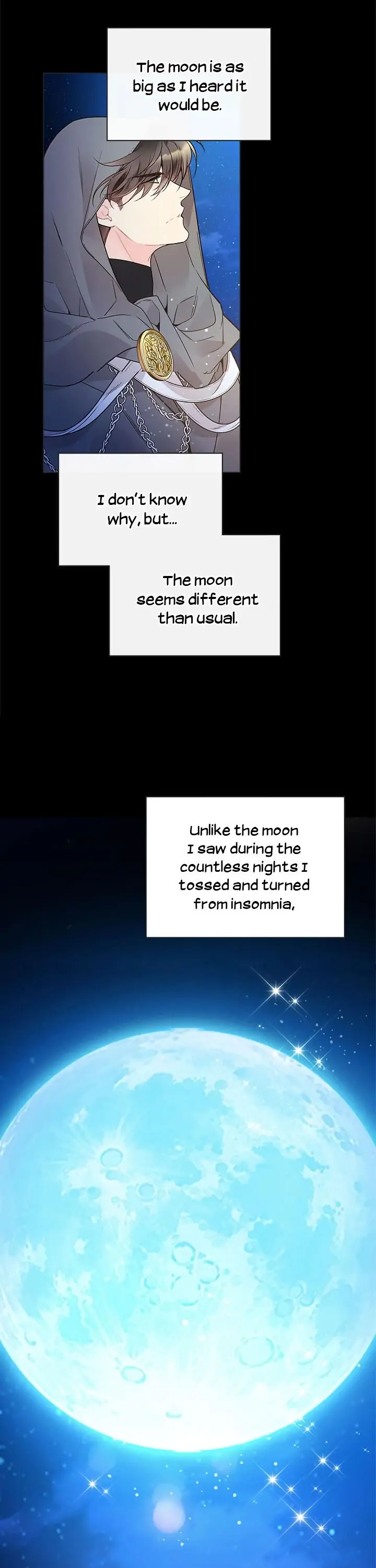 The moon is as big as I heard it would be.

I don't know why, but...

The moon seems different than usual.

Unlike the moon I saw during the countless nights I tossed and turned from insomnia,